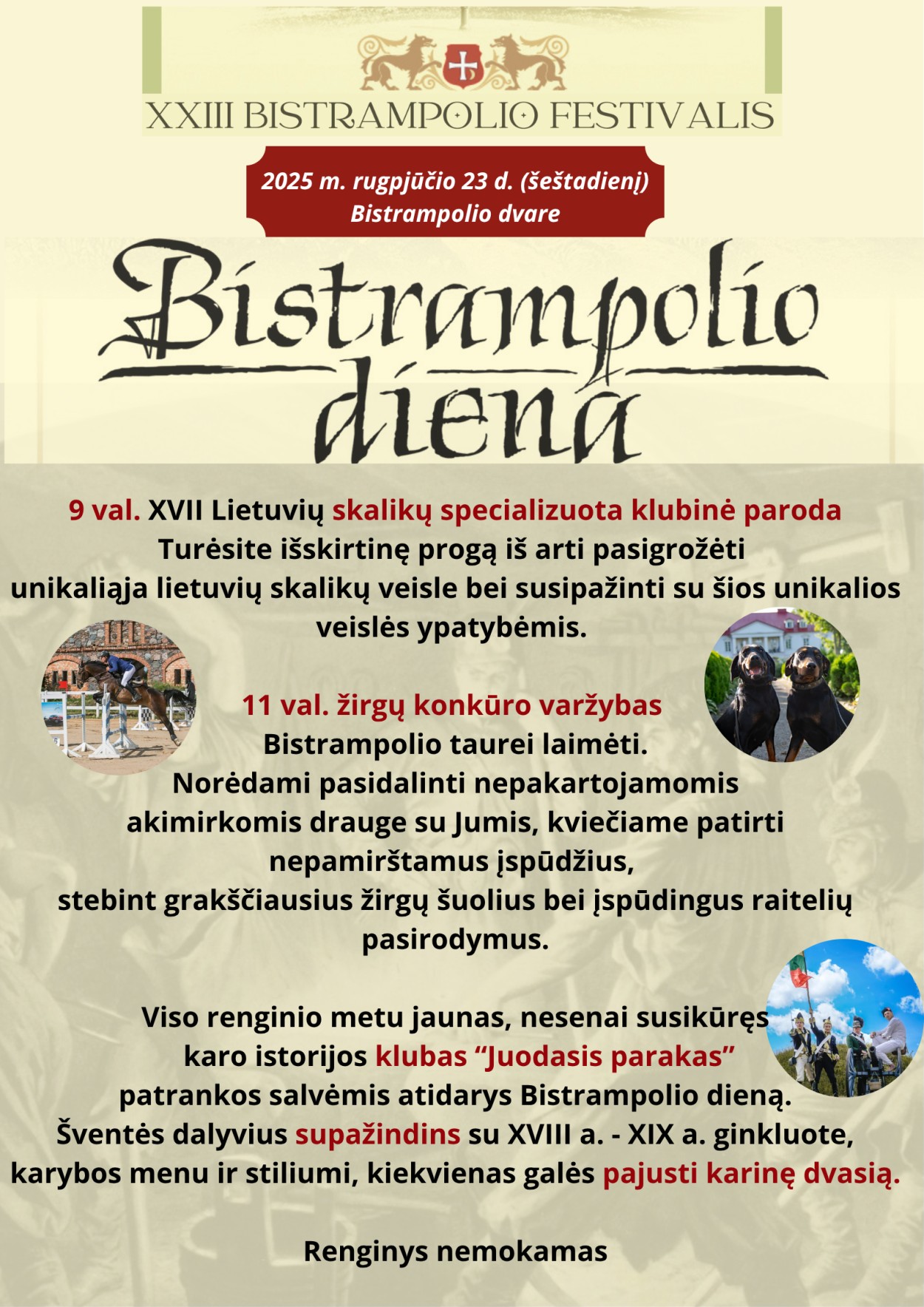 XXIII BISTRAMPOLIO FESTIVALIS

2025 m. rugpjūčio 23 d. (šeštadienį)
Bistrampolio dvare

Bistrampolio diena

9 val. XVII Lietuvių skalikų specializuota klubinė paroda
Turėsite išskirtinę progą iš arti pasigrožėti unikaliąja lietuvių skalikų veisle bei susipažinti su šios unikalios veislės ypatybėmis.

11 val. žirgų konkūro varžybas
Bistrampolio taurei laimėti.
Norėdami pasidalinti nepakartojamomis akimirkomis drauge su Jumis, kviečiame patirti nepamirštamus įspūdžius, stebint grakščiausius žirgų šuolius bei įspūdingus raitelių pasirodymus.

Viso renginio metu jaunas, nesenai susikūręs karo istorijos klubas “Juodasis parakas” patrankos salvėmis atidarys Bistrampolio dieną.
Šventės dalyvius supažindins su XVIII a. - XIX a. ginkluote, karybos menu ir stiliumi, kiekvienas galės pajusti karinę dvasią.

Renginys nemokamas